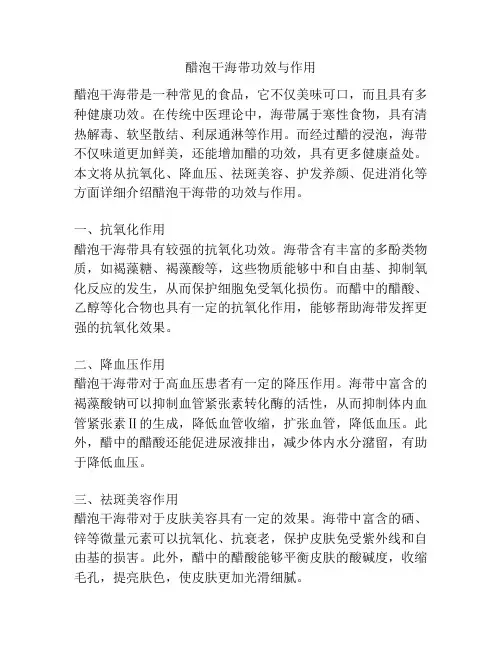 醋泡干海带功效与作用

醋泡干海带是一种常见的食品，它不仅美味可口，而且具有多种健康功效。在传统中医理论中，海带属于寒性食物，具有清热解毒、软坚散结、利尿通淋等作用。而经过醋的浸泡，海带不仅味道更加鲜美，还能增加醋的功效，具有更多健康益处。本文将从抗氧化、降血压、祛斑美容、护发养颜、促进消化等方面详细介绍醋泡干海带的功效与作用。

一、抗氧化作用
醋泡干海带具有较强的抗氧化功效。海带含有丰富的多酚类物质，如褐藻糖、褐藻酸等，这些物质能够中和自由基、抑制氧化反应的发生，从而保护细胞免受氧化损伤。而醋中的醋酸、乙醇等化合物也具有一定的抗氧化作用，能够帮助海带发挥更强的抗氧化效果。

二、降血压作用
醋泡干海带对于高血压患者有一定的降压作用。海带中富含的褐藻酸钠可以抑制血管紧张素转化酶的活性，从而抑制体内血管紧张素Ⅱ的生成，降低血管收缩，扩张血管，降低血压。此外，醋中的醋酸还能促进尿液排出，减少体内水分潴留，有助于降低血压。

三、祛斑美容作用
醋泡干海带对于皮肤美容具有一定的效果。海带中富含的硒、锌等微量元素可以抗氧化、抗衰老，保护皮肤免受紫外线和自由基的损害。此外，醋中的醋酸能够平衡皮肤的酸碱度，收缩毛孔，提亮肤色，使皮肤更加光滑细腻。